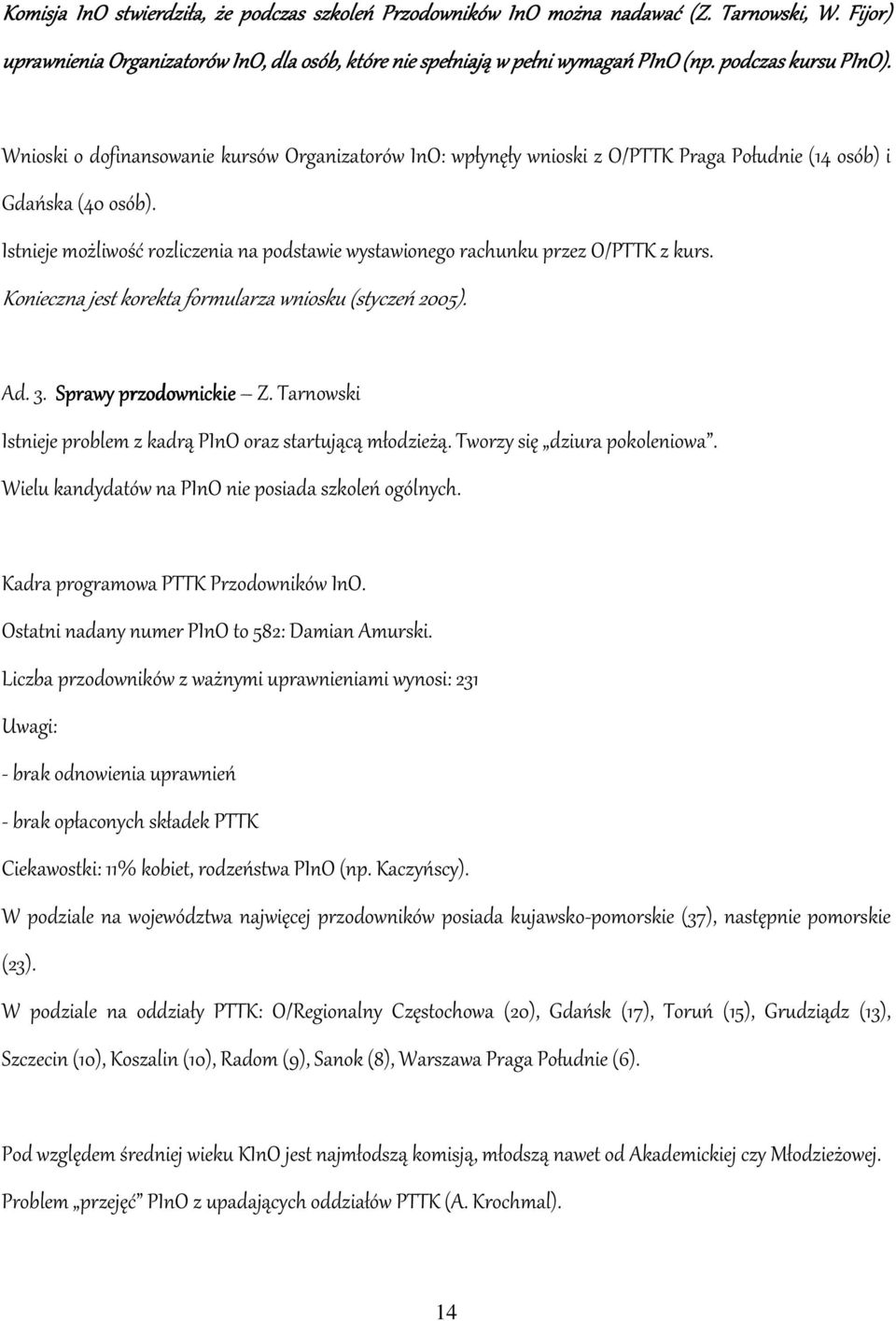 Komisja InO stwierdziła, że podczas szkoleń Przodowników InO można nadawać (Z. Tarnowski, W. Fijor) uprawnienia Organizatorów InO, dla osób, które nie spełniają w pełni wymagań PInO (np. podczas kursu PInO).

Wnioski o dofinansowanie kursów Organizatorów InO: wpłynęły wnioski z O/PTTK Praga Południe (14 osób) i Gdańska (40 osób).

Istnieje możliwość rozliczenia na podstawie wystawionego rachunku przez O/PTTK z kurs.

Konieczna jest korekta formularza wniosku (styczeń 2005).

Ad. 3. Sprawy przodownickie – Z. Tarnowski

Istnieje problem z kadrą PInO oraz startującą młodzieżą. Tworzy się „dziura pokoleniowa".

Wielu kandydatów na PInO nie posiada szkoleń ogólnych.

Kadra programowa PTTK Przodowników InO.

Ostatni nadany numer PInO to 582: Damian Amurski.

Liczba przodowników z ważnymi uprawnieniami wynosi: 231

Uwagi:

- brak odnowienia uprawnień

- brak opłaconych składek PTTK

Ciekawostki: 11% kobiet, rodzeństwa PInO (np. Kaczyńscy).

W podziale na województwa najwięcej przodowników posiada kujawsko-pomorskie (37), następnie pomorskie (23).

W podziale na oddziały PTTK: O/Regionalny Częstochowa (20), Gdańsk (17), Toruń (15), Grudziądz (13), Szczecin (10), Koszalin (10), Radom (9), Sanok (8), Warszawa Praga Południe (6).

Pod względem średniej wieku KInO jest najmłodszą komisją, młodszą nawet od Akademickiej czy Młodzieżowej.

Problem „przejęć" PInO z upadających oddziałów PTTK (A. Krochmal).

14